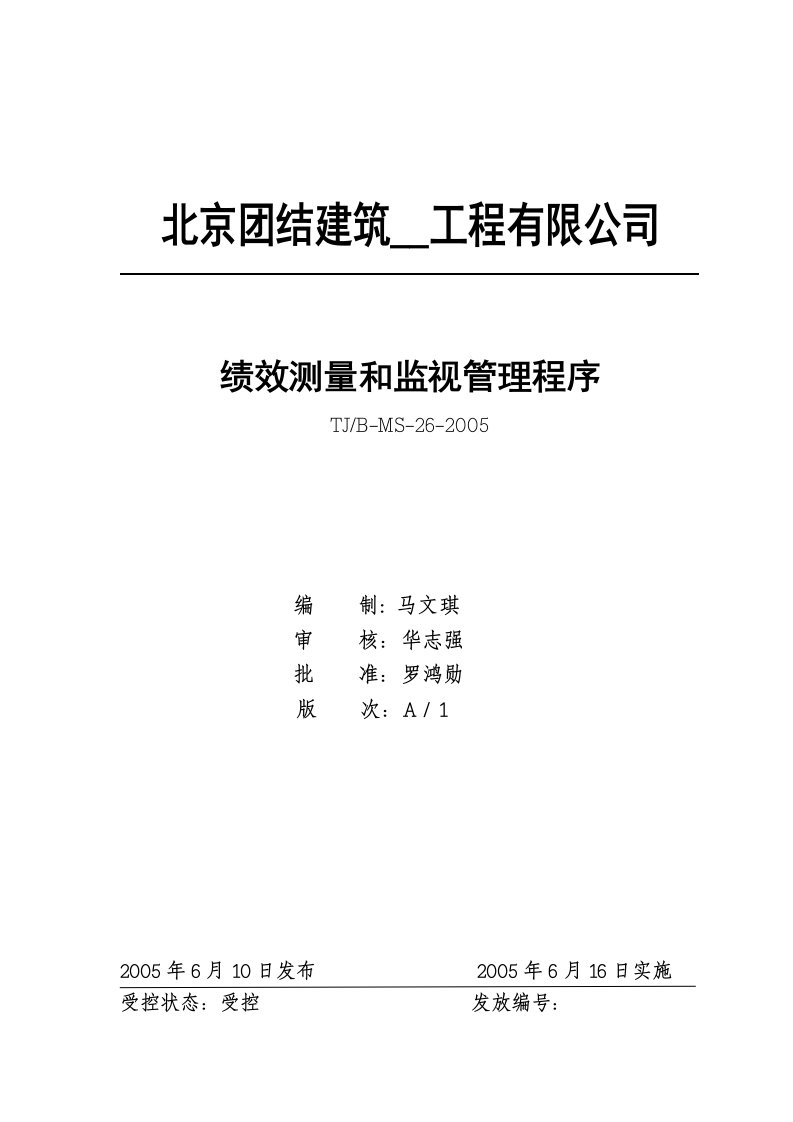 北京团结建筑__工程有限公司

绩效测量和监视管理程序

TJ/B-MS-26-2005

编　制：马文琪
审　核：华志强
批　准：罗鸿勋
版　次：A / 1

2005 年 6 月 10 日发布　　　　2005 年 6 月 16 日实施

受控状态：受控　　　　发放编号：